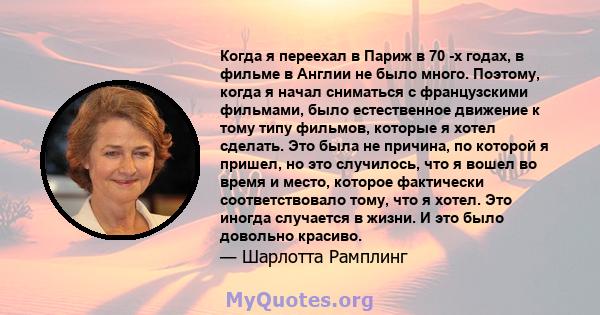 Когда я переехал в Париж в 70 -х годах, в фильме в Англии не было много. Поэтому, когда я начал сниматься с французскими фильмами, было естественное движение к тому типу фильмов, которые я хотел сделать. Это была не причина, по которой я пришел, но это случилось, что я вошел во время и место, которое фактически соответствовало тому, что я хотел. Это иногда случается в жизни. И это было довольно красиво.

— Шарлотта Рамплинг

MyQuotes.org